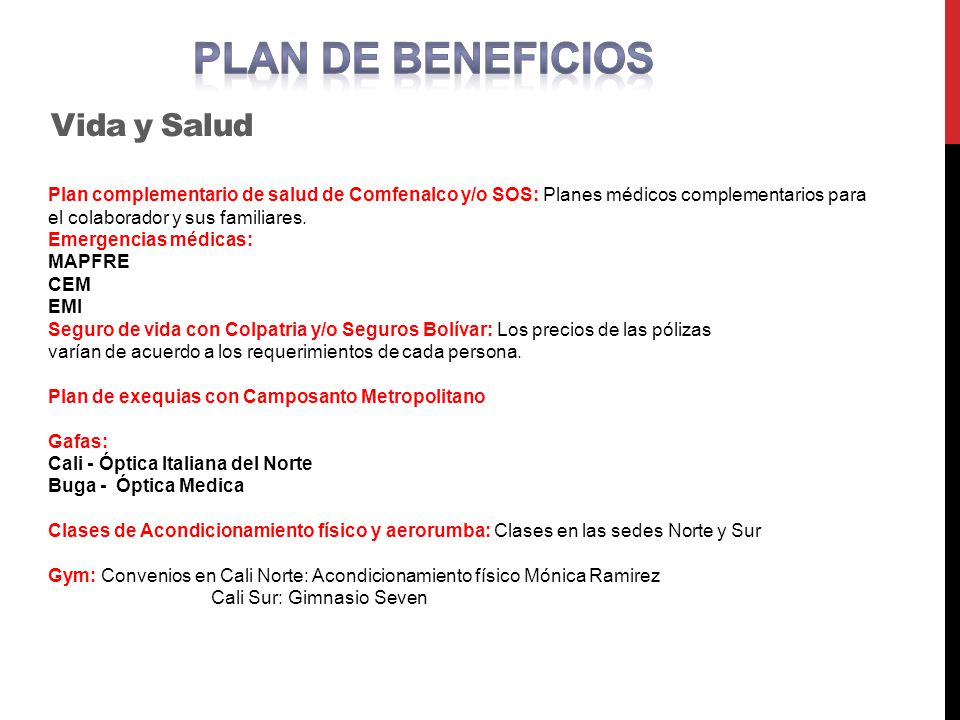 PLAN DE BENEFICIOS

Vida y Salud

Plan complementario de salud de Comfenalco y/o SOS: Planes médicos complementarios para el colaborador y sus familiares.
Emergencias médicas:
MAPFRE
CEM
EMI
Seguro de vida con Colpatria y/o Seguros Bolívar: Los precios de las pólizas varían de acuerdo a los requerimientos de cada persona.

Plan de exequias con Camposanto Metropolitano

Gafas:
Cali - Óptica Italiana del Norte
Buga - Óptica Medica

Clases de Acondicionamiento físico y aerorumba: Clases en las sedes Norte y Sur

Gym: Convenios en Cali Norte: Acondicionamiento físico Mónica Ramirez
Cali Sur: Gimnasio Seven